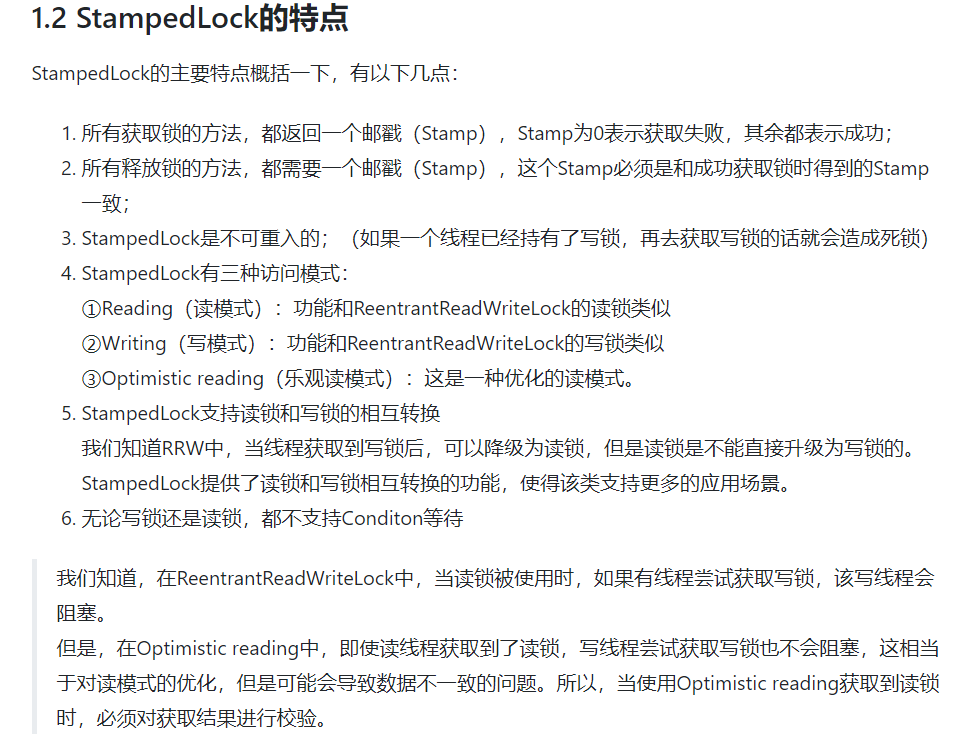 1.2 StampedLock的特点

StampedLock的主要特点概括一下，有以下几点：

1. 所有获取锁的方法，都返回一个邮戳（Stamp），Stamp为0表示获取失败，其余都表示成功；
2. 所有释放锁的方法，都需要一个邮戳（Stamp），这个Stamp必须是和成功获取锁时得到的Stamp一致；
3. StampedLock是不可重入的；（如果一个线程已经持有了写锁，再去获取写锁的话就会造成死锁）
4. StampedLock有三种访问模式：
①Reading（读模式）：功能和ReentrantReadWriteLock的读锁类似
②Writing（写模式）：功能和ReentrantReadWriteLock的写锁类似
③Optimistic reading（乐观读模式）：这是一种优化的读模式。
5. StampedLock支持读锁和写锁的相互转换
我们知道RRW中，当线程获取到写锁后，可以降级为读锁，但是读锁是不能直接升级为写锁的。
StampedLock提供了读锁和写锁相互转换的功能，使得该类支持更多的应用场景。
6. 无论写锁还是读锁，都不支持Conditon等待

我们知道，在ReentrantReadWriteLock中，当读锁被使用时，如果有线程尝试获取写锁，该写线程会阻塞。
但是，在Optimistic reading中，即使读线程获取到了读锁，写线程尝试获取写锁也不会阻塞，这相当于对读模式的优化，但是可能会导致数据不一致的问题。所以，当使用Optimistic reading获取到读锁时，必须对获取结果进行校验。